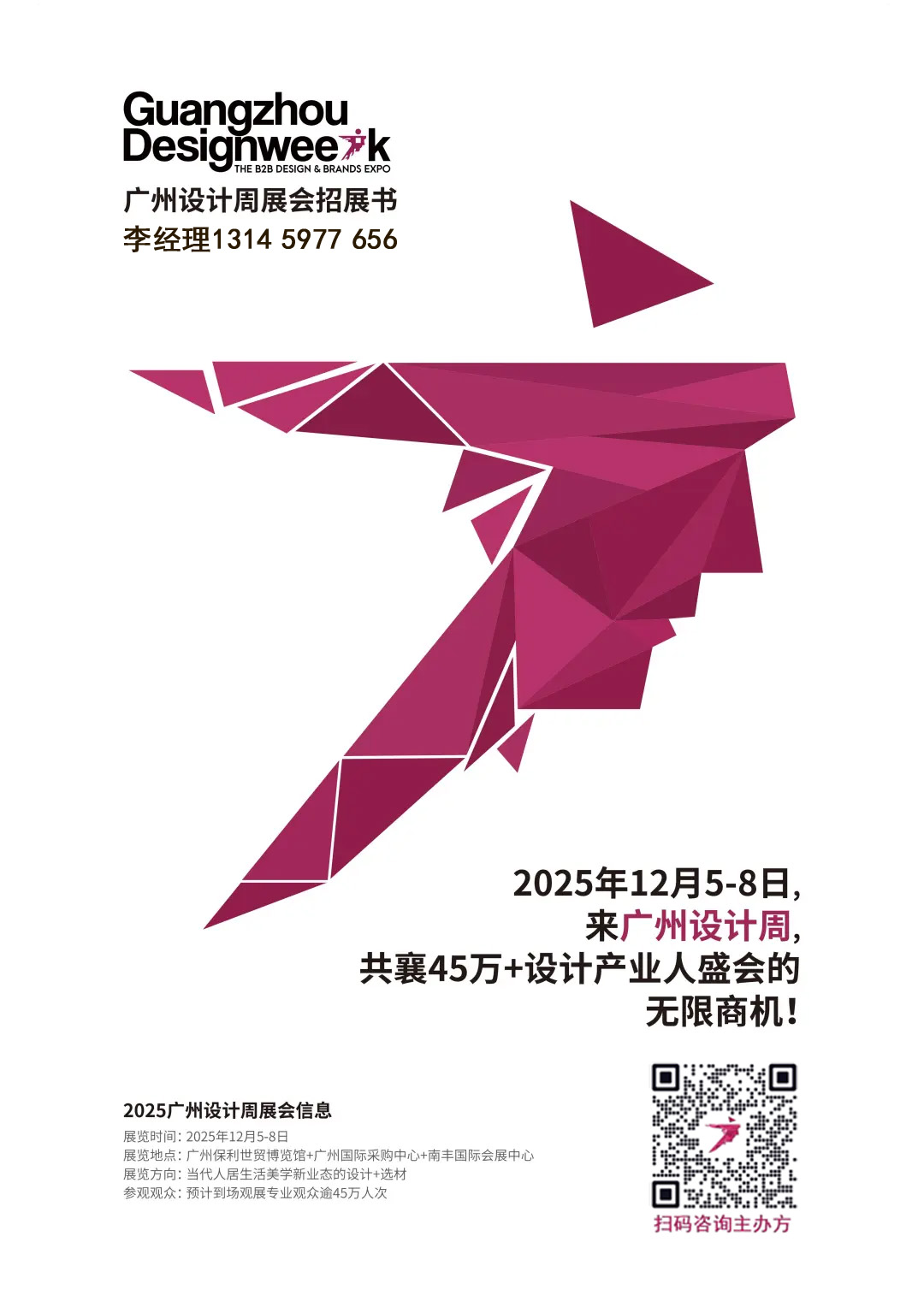 Guangzhou Designweek
THE B2B DESIGN & BRANDS EXPO
广州设计周展会招展书
李经理1314 5977 656

2025年12月5-8日,
来广州设计周,
共襄45万+设计产业人盛会的
无限商机!

2025广州设计周展会信息
展览时间: 2025年12月5-8日
展览地点: 广州保利世贸博览馆+广州国际采购中心+南丰国际会展中心
展览方向: 当代人居生活美学新业态的设计+选材
参观观众: 预计到场观展专业观众逾45万人次

扫码咨询主办方